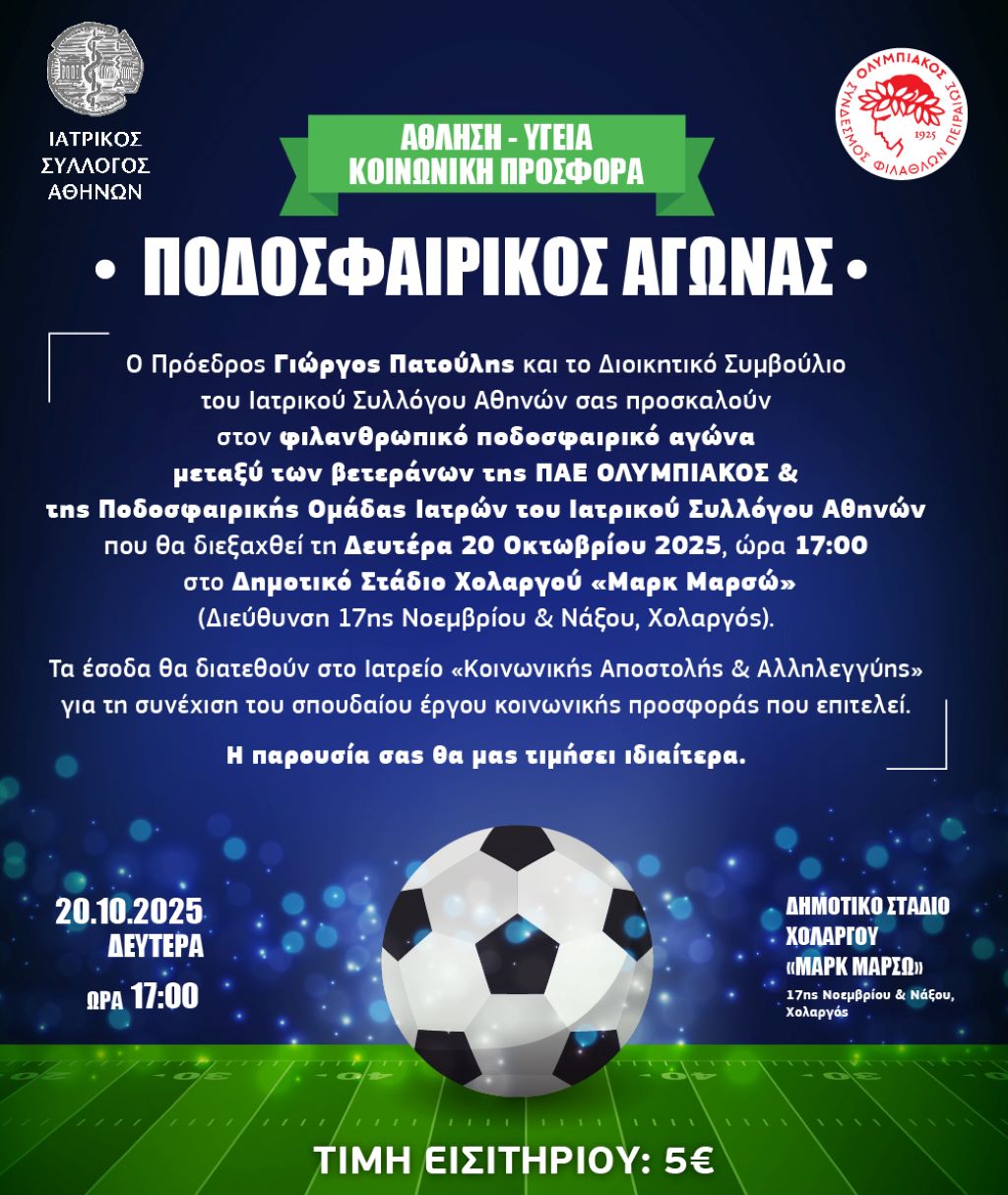 ΙΑΤΡΙΚΟΣ ΣΥΛΛΟΓΟΣ ΑΘΗΝΩΝ

ΟΛΥΜΠΙΑΚΟΣ ΣΥΝΔΕΣΜΟΣ ΦΙΛΑΘΛΩΝ ΠΕΙΡΑΙΩΣ 1925

ΑΘΛΗΣΗ - ΥΓΕΙΑ
ΚΟΙΝΩΝΙΚΗ ΠΡΟΣΦΟΡΑ

• ΠΟΔΟΣΦΑΙΡΙΚΟΣ ΑΓΩΝΑΣ •

Ο Πρόεδρος Γιώργος Πατούλης και το Διοικητικό Συμβούλιο του Ιατρικού Συλλόγου Αθηνών σας προσκαλούν στον φιλανθρωπικό ποδοσφαιρικό αγώνα μεταξύ των βετεράνων της ΠΑΕ ΟΛΥΜΠΙΑΚΟΣ & της Ποδοσφαιρικής Ομάδας Ιατρών του Ιατρικού Συλλόγου Αθηνών που θα διεξαχθεί τη Δευτέρα 20 Οκτωβρίου 2025, ώρα 17:00 στο Δημοτικό Στάδιο Χολαργού «Μαρκ Μαρσώ» (Διεύθυνση 17ης Νοεμβρίου & Νάξου, Χολαργός).

Τα έσοδα θα διατεθούν στο Ιατρείο «Κοινωνικής Αποστολής & Αλληλεγγύης» για τη συνέχιση του σπουδαίου έργου κοινωνικής προσφοράς που επιτελεί.

Η παρουσία σας θα μας τιμήσει ιδιαίτερα.

20.10.2025
ΔΕΥΤΕΡΑ
ΩΡΑ 17:00

ΔΗΜΟΤΙΚΟ ΣΤΑΔΙΟ ΧΟΛΑΡΓΟΥ «ΜΑΡΚ ΜΑΡΣΩ»
17ης Νοεμβρίου & Νάξου, Χολαργός

ΤΙΜΗ ΕΙΣΙΤΗΡΙΟΥ: 5€